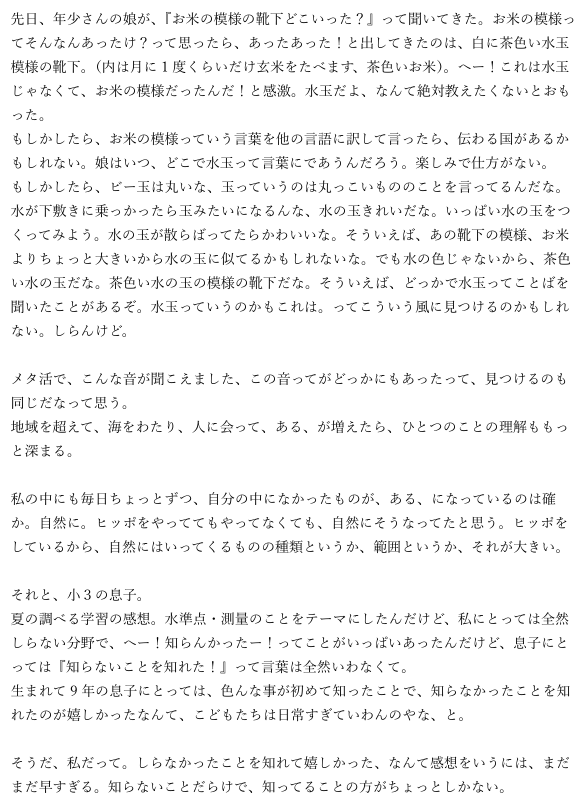 先日、年少さんの娘が、『お米の模様の靴下どこいった？』って聞いてきた。お米の模様ってそんなんあったけ？って思ったら、あったあった！と出してきたのは、白に茶色い水玉模様の靴下。(内は月に１度くらいだけ玄米をたべます、茶色いお米)。へー！これは水玉じゃなくて、お米の模様だったんだ！と感激。水玉だよ、なんて絶対教えたくないとおもった。
もしかしたら、お米の模様っていう言葉を他の言語に訳して言ったら、伝わる国があるかもしれない。娘はいつ、どこで水玉って言葉にであうんだろう。楽しみで仕方がない。
もしかしたら、ビー玉は丸いな、玉っていうのは丸っこいもののことを言ってるんだな。水が下敷きに乗っかったら玉みたいになるんな、水の玉きれいだな。いっぱい水の玉をつくってみよう。水の玉が散らばってたらかわいいな。そういえば、あの靴下の模様、お米よりちょっと大きいから水の玉に似てるかもしれないな。でも水の色じゃないから、茶色い水の玉だな。茶色い水の玉の模様の靴下だな。そういえば、どっかで水玉ってことばを聞いたことがあるぞ。水玉っていうのかもこれは。ってこういう風に見つけるのかもしれない。しらんけど。

メタ活で、こんな音が聞こえました、この音ってがどっかにもあったって、見つけるのも同じだなって思う。
地域を超えて、海をわたり、人に会って、ある、が増えたら、ひとつのことの理解ももっと深まる。

私の中にも毎日ちょっとずつ、自分の中になかったものが、ある、になっているのは確か。自然に。ヒッポをやっててもやってなくても、自然にそうなってたと思う。ヒッポをしているから、自然にはいってくるものの種類というか、範囲というか、それが大きい。

それと、小３の息子。
夏の調べる学習の感想。水準点・測量のことをテーマにしたんだけど、私にとっては全然しらない分野で、へー！知らんかったー！ってことがいっぱいあったんだけど、息子にとっては『知らないことを知れた！』って言葉は全然いわなくて。
生まれて９年の息子にとっては、色んな事が初めて知ったことで、知らなかったことを知れたのが嬉しかったなんて、こどもたちは日常すぎていわんのやな、と。

そうだ、私だって。しらなかったことを知れて嬉しかった、なんて感想をいうには、まだまだ早すぎる。知らないことだらけで、知ってることの方がちょっとしかない。